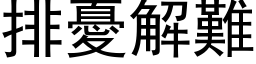 排憂解難